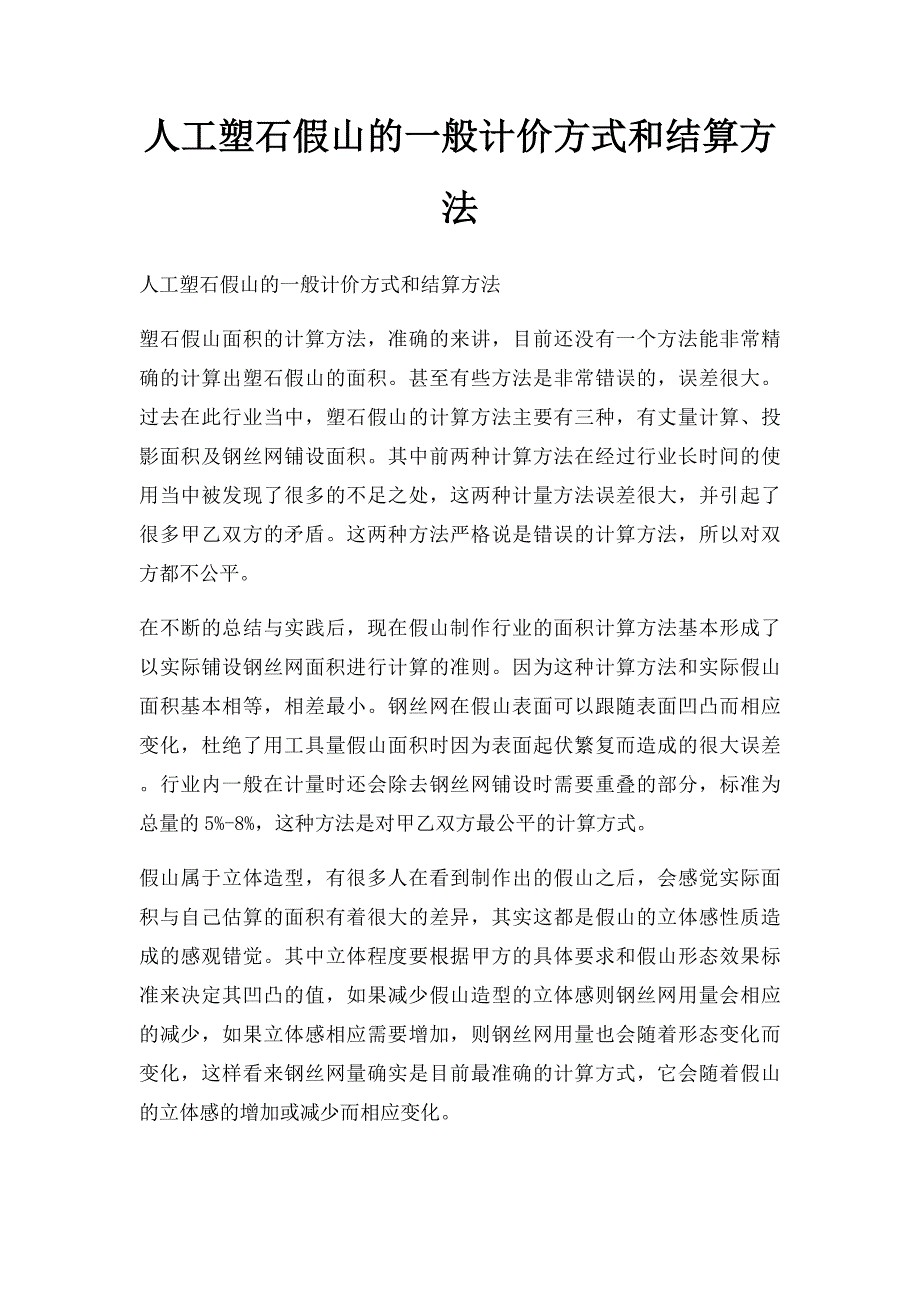 人工塑石假山的一般计价方式和结算方法

人工塑石假山的一般计价方式和结算方法

塑石假山面积的计算方法，准确的来讲，目前还没有一个方法能非常精确的计算出塑石假山的面积。甚至有些方法是非常错误的，误差很大。过去在此行业当中，塑石假山的计算方法主要有三种，有丈量计算、投影面积及钢丝网铺设面积。其中前两种计算方法在经过行业长时间的使用当中被发现了很多的不足之处，这两种计量方法误差很大，并引起了很多甲乙双方的矛盾。这两种方法严格说是错误的计算方法，所以对双方都不公平。

在不断的总结与实践后，现在假山制作行业的面积计算方法基本形成了以实际铺设钢丝网面积进行计算的准则。因为这种计算方法和实际假山面积基本相等，相差最小。钢丝网在假山表面可以跟随表面凹凸而相应变化，杜绝了用工具量假山面积时因为表面起伏繁复而造成的很大误差。行业内一般在计量时还会除去钢丝网铺设时需要重叠的部分，标准为总量的5%-8%，这种方法是对甲乙双方最公平的计算方式。

假山属于立体造型，有很多人在看到制作出的假山之后，会感觉实际面积与自己估算的面积有着很大的差异，其实这都是假山的立体感性质造成的感观错觉。其中立体程度要根据甲方的具体要求和假山形态效果标准来决定其凹凸的值，如果减少假山造型的立体感则钢丝网用量会相应的减少，如果立体感相应需要增加，则钢丝网用量也会随着形态变化而变化，这样看来钢丝网量确实是目前最准确的计算方式，它会随着假山的立体感的增加或减少而相应变化。